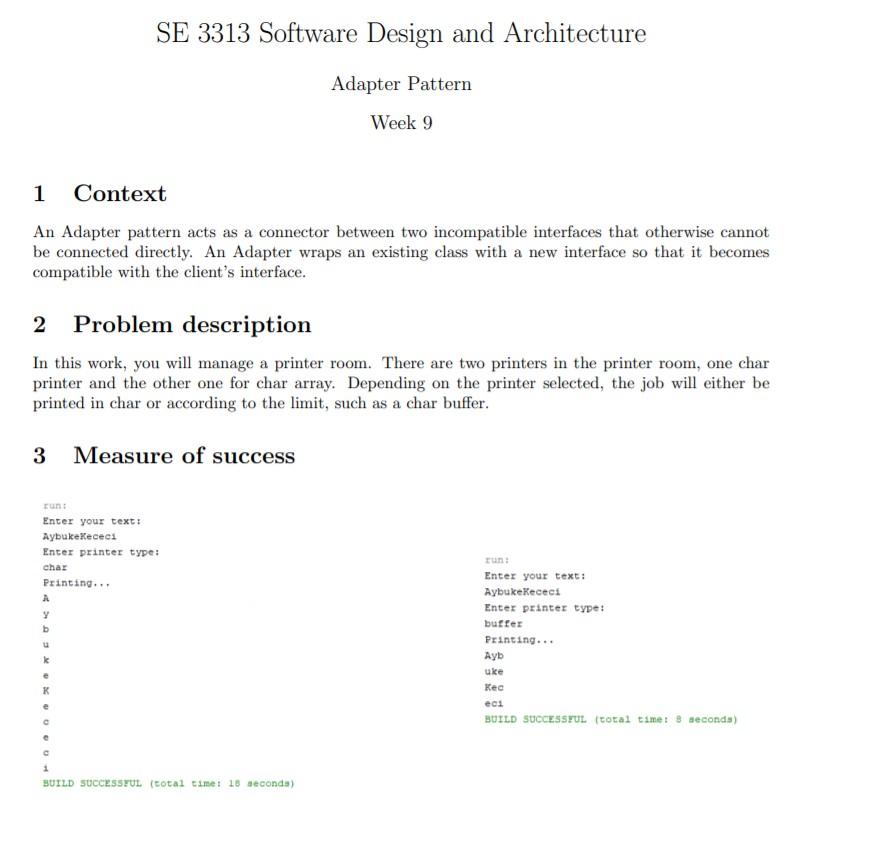 SE 3313 Software Design and Architecture

Adapter Pattern

Week 9

1 Context

An Adapter pattern acts as a connector between two incompatible interfaces that otherwise cannot be connected directly. An Adapter wraps an existing class with a new interface so that it becomes compatible with the client's interface.

2 Problem description

In this work, you will manage a printer room. There are two printers in the printer room, one char printer and the other one for char array. Depending on the printer selected, the job will either be printed in char or according to the limit, such as a char buffer.

3 Measure of success

run:
Enter your text:
AybukeKececi
Enter printer type:
char
Printing...
A
y
b
u
k
e
K
e
c
e
c
i
BUILD SUCCESSFUL (total time: 18 seconds)

run:
Enter your text:
AybukeKececi
Enter printer type:
buffer
Printing...
Ayb
uke
Kec
eci
BUILD SUCCESSFUL (total time: 8 seconds)